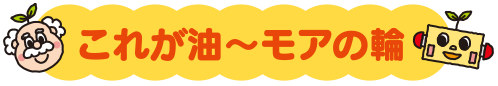 これが油～モアの輪